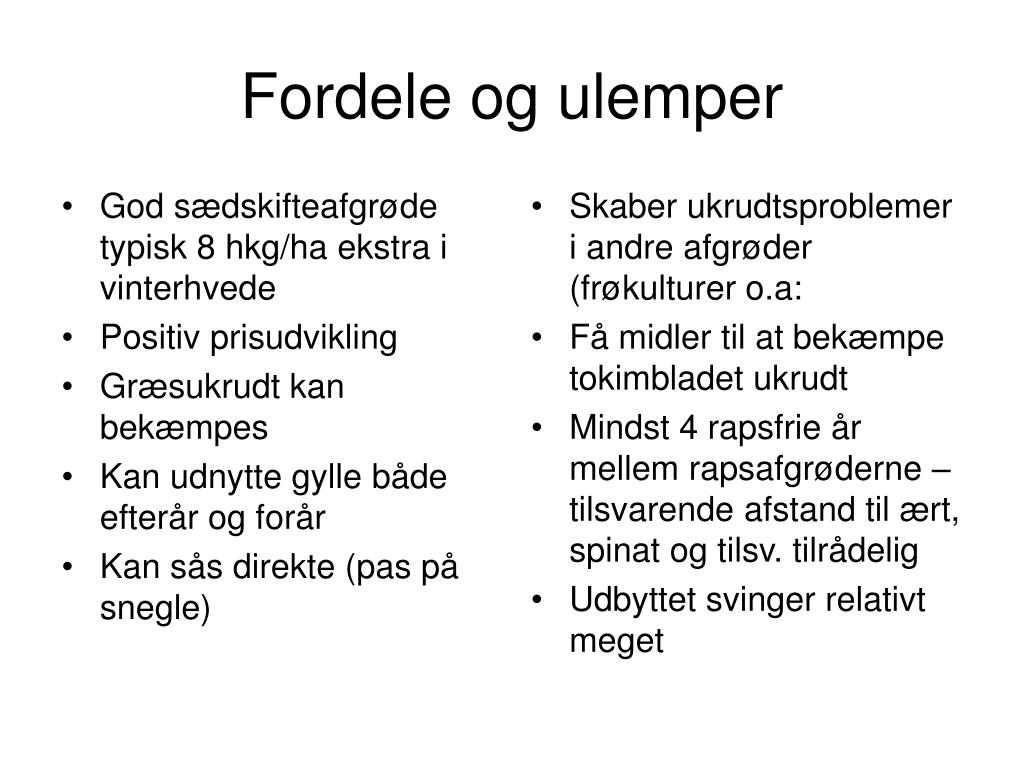 Fordele og ulemper

• God sædskifteafgrøde typisk 8 hkg/ha ekstra i vinterhvede
• Positiv prisudvikling
• Græsukrudt kan bekæmpes
• Kan udnytte gylle både efterår og forår
• Kan sås direkte (pas på snegle)

• Skaber ukrudtsproblemer i andre afgrøder (frøkulturer o.a:
• Få midler til at bekæmpe tokimbladet ukrudt
• Mindst 4 rapsfrie år mellem rapsafgrøderne – tilsvarende afstand til ært, spinat og tilsv. tilrådelig
• Udbyttet svinger relativt meget